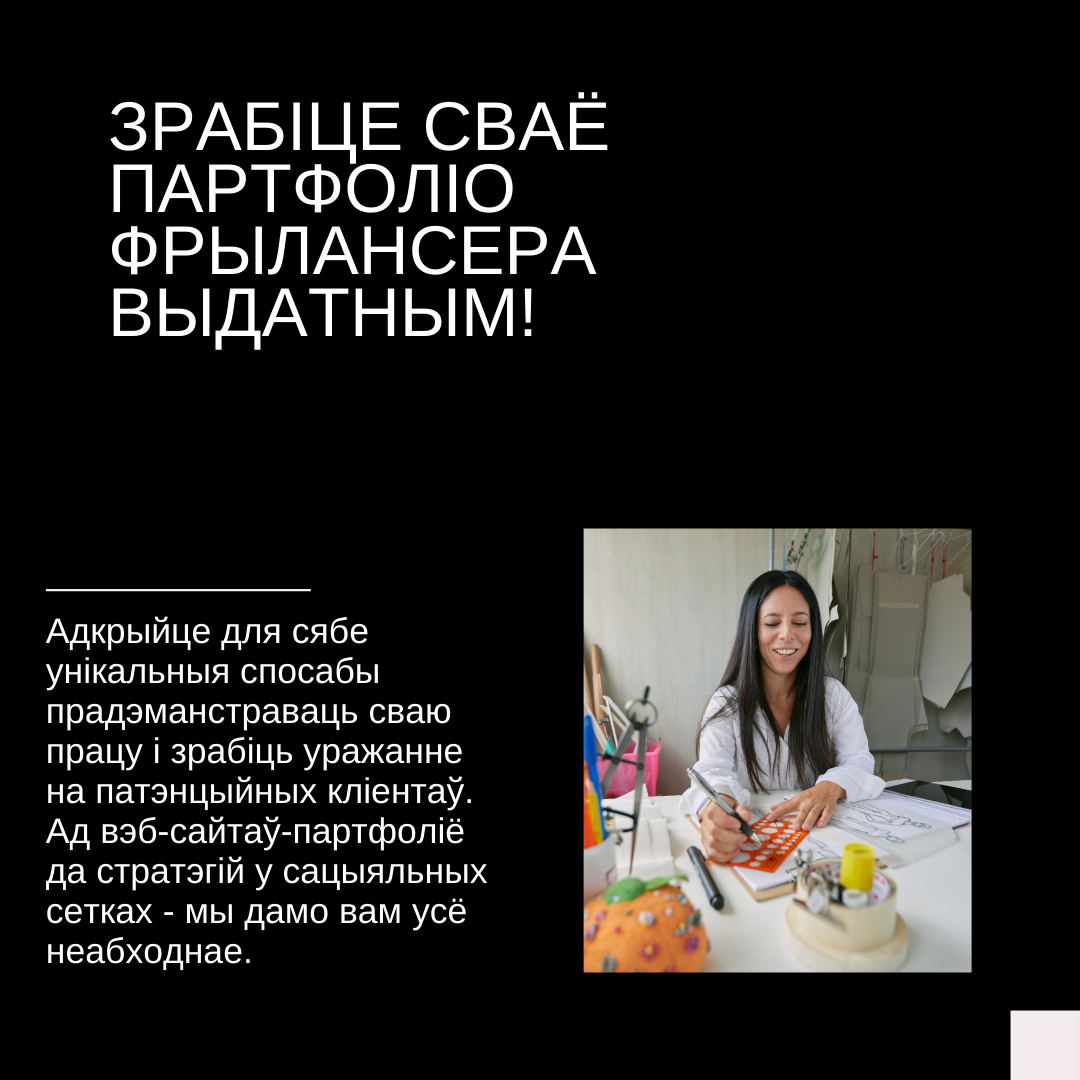 ЗРАБІЦЕ СВАЁ ПАРТФОЛІО ФРЫЛАНСЕРА ВЫДАТНЫМ!

Адкрыйце для сябе унікальныя спосабы прадэманстраваць сваю працу і зрабіць уражанне на патэнцыйных кліентаў. Ад вэб-сайтаў-партфоліё да стратэгій у сацыяльных сетках - мы дамо вам усё неабходнае.